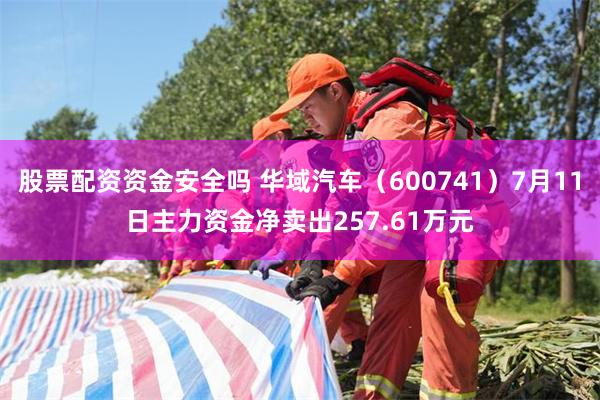 股票配资资金安全吗 华域汽车（600741）7月11日主力资金净卖出257.61万元